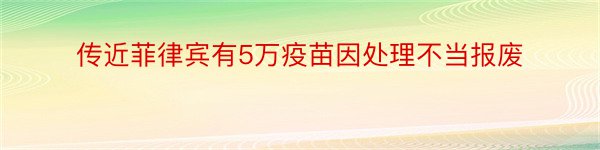 传近菲律宾有5万疫苗因处理不当报废